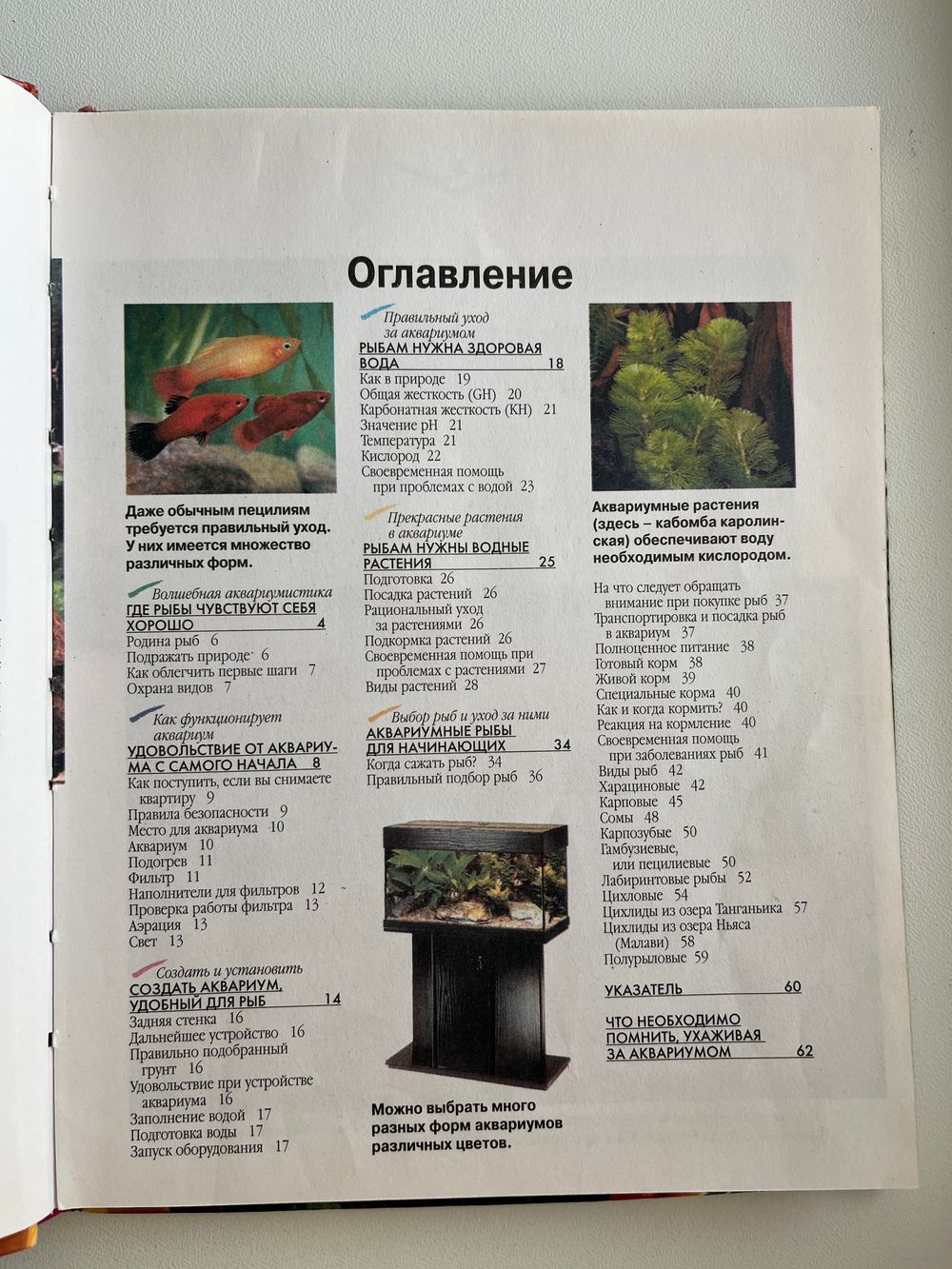 Оглавление

Даже обычным пецилиям требуется правильный уход. У них имеется множество различных форм.

Волшебная аквариумистика
ГДЕ РЫБЫ ЧУВСТВУЮТ СЕБЯ ХОРОШО 4
Родина рыб 6
Подражать природе 6
Как облегчить первые шаги 7
Охрана видов 7

Как функционирует аквариум
УДОВОЛЬСТВИЕ ОТ АКВАРИУМА С САМОГО НАЧАЛА 8
Как поступить, если вы снимаете квартиру 9
Правила безопасности 9
Место для аквариума 10
Аквариум 10
Подогрев 11
Фильтр 11
Наполнители для фильтров 12
Проверка работы фильтра 13
Аэрация 13
Свет 13

Создать и установить
СОЗДАТЬ АКВАРИУМ, УДОБНЫЙ ДЛЯ РЫБ 14
Задняя стенка 16
Дальнейшее устройство 16
Правильно подобранный грунт 16
Удовольствие при устройстве аквариума 16
Заполнение водой 17
Подготовка воды 17
Запуск оборудования 17

Правильный уход за аквариумом
РЫБАМ НУЖНА ЗДОРОВАЯ ВОДА 18
Как в природе 19
Общая жесткость (GH) 20
Карбонатная жесткость (KH) 21
Значение pH 21
Температура 21
Кислород 22
Своевременная помощь при проблемах с водой 23

Прекрасные растения в аквариуме
РЫБАМ НУЖНЫ ВОДНЫЕ РАСТЕНИЯ 25
Подготовка 26
Посадка растений 26
Рациональный уход за растениями 26
Подкормка растений 26
Своевременная помощь при проблемах с растениями 27
Виды растений 28

Выбор рыб и уход за ними
АКВАРИУМНЫЕ РЫБЫ ДЛЯ НАЧИНАЮЩИХ 34
Когда сажать рыб? 34
Правильный подбор рыб 36

Можно выбрать много разных форм аквариумов различных цветов.

Аквариумные растения (здесь – кабомба каролинская) обеспечивают воду необходимым кислородом.

На что следует обращать внимание при покупке рыб 37
Транспортировка и посадка рыб в аквариум 37
Полноценное питание 38
Готовый корм 38
Живой корм 39
Специальные корма 40
Как и когда кормить? 40
Реакция на кормление 40
Своевременная помощь при заболеваниях рыб 41
Виды рыб 42
Харациновые 42
Карповые 45
Сомы 48
Карпозубые 50
Гамбузиевые, или пецилиевые 50
Лабиринтовые рыбы 52
Цихловые 54
Цихлиды из озера Танганьика 57
Цихлиды из озера Ньяса (Малави) 58
Полурыловые 59

УКАЗАТЕЛЬ 60

ЧТО НЕОБХОДИМО ПОМНИТЬ, УХАЖИВАЯ ЗА АКВАРИУМОМ 62